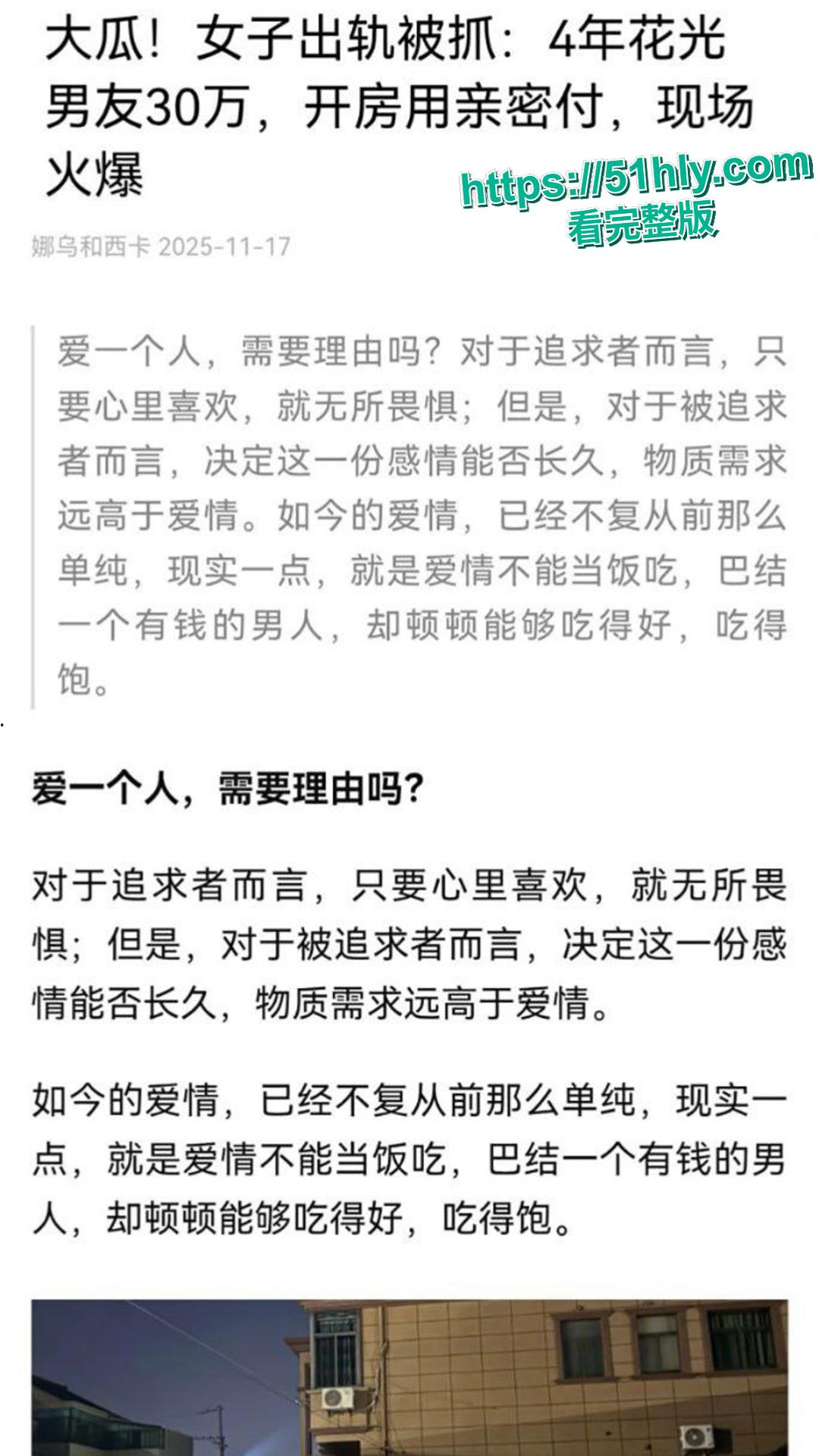 大瓜！女子出轨被抓：4年花光男友30万，开房用亲密付，现场火爆

https://51hly.com
看完整版

娜乌和西卡 2025-11-17

爱一个人，需要理由吗？对于追求者而言，只要心里喜欢，就无所畏惧；但是，对于被追求者而言，决定这一份感情能否长久，物质需求远高于爱情。如今的爱情，已经不复从前那么单纯，现实一点，就是爱情不能当饭吃，巴结一个有钱的男人，却顿顿能够吃得好，吃得饱。

爱一个人，需要理由吗？

对于追求者而言，只要心里喜欢，就无所畏惧；但是，对于被追求者而言，决定这一份感情能否长久，物质需求远高于爱情。

如今的爱情，已经不复从前那么单纯，现实一点，就是爱情不能当饭吃，巴结一个有钱的男人，却顿顿能够吃得好，吃得饱。